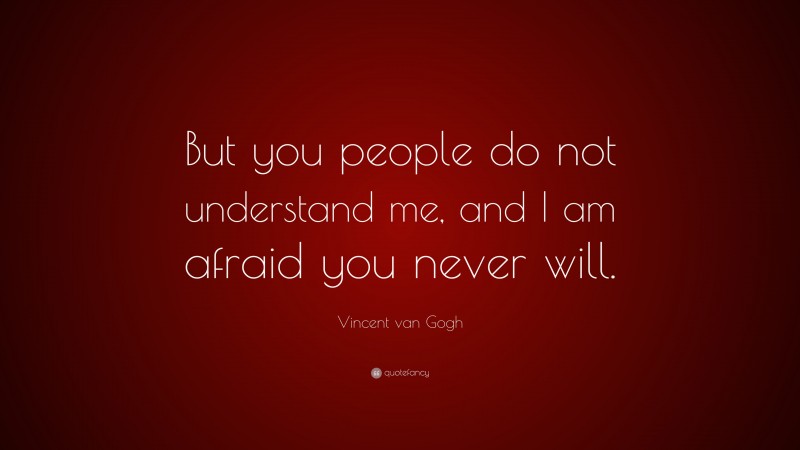 But you people do not understand me, and I am afraid you never will.

Vincent van Gogh

quotefancy